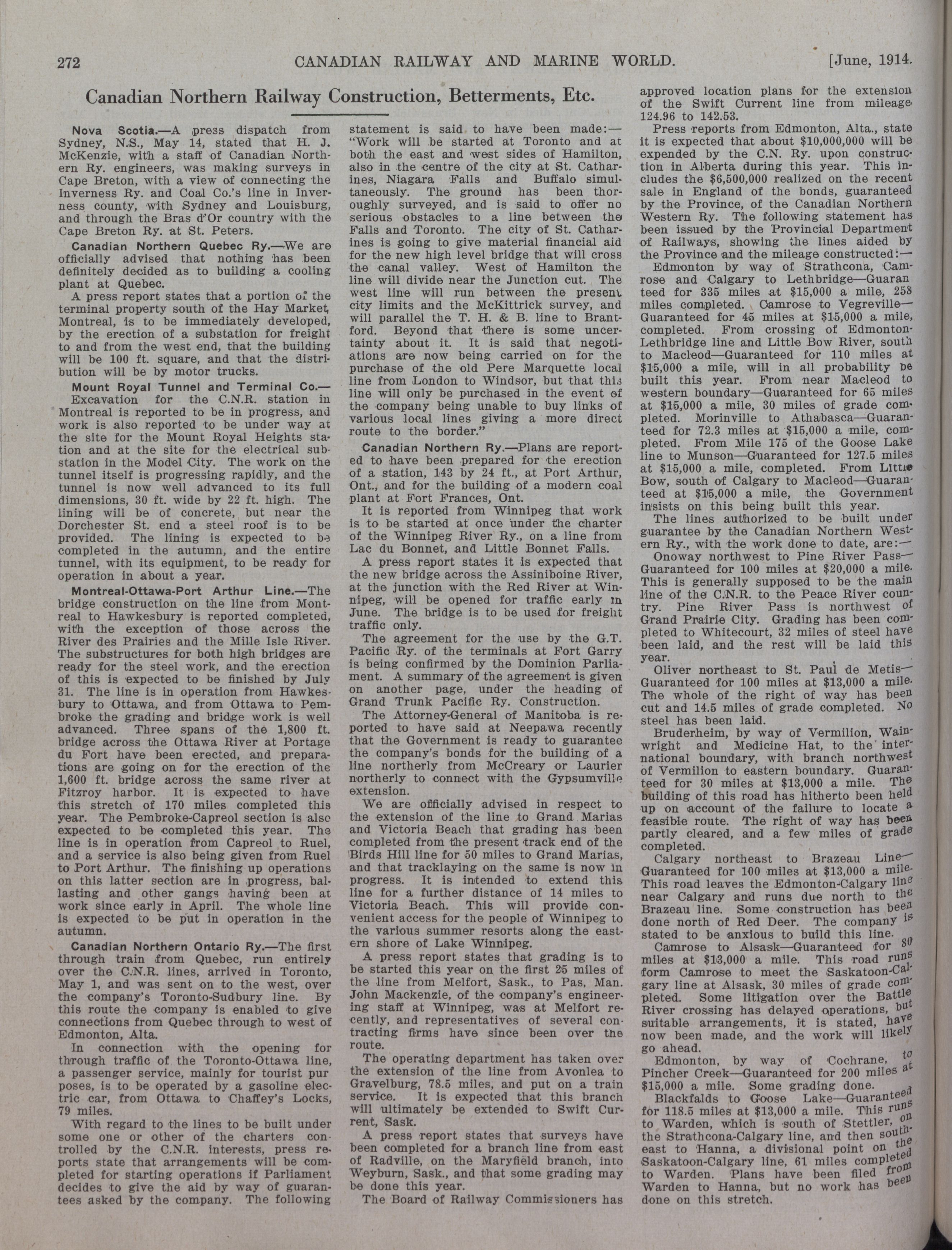 272 CANADIAN RAILWAY AND MARINE WORLD. [June, 1914.

Canadian Northern Railway Construction, Betterments, Etc.

Nova Scotia.—A press dispatch from Sydney, N.S., May 14, stated that H. J. McKenzie, with a staff of Canadian Northern Ry. engineers, was making surveys in Cape Breton, with a view of connecting the Inverness Ry. and Coal Co.'s line in Inverness county, with Sydney and Louisburg, and through the Bras d'Or country with the Cape Breton Ry. at St. Peters.

Canadian Northern Quebec Ry.—We are officially advised that nothing has been definitely decided as to building a cooling plant at Quebec.

A press report states that a portion of the terminal property south of the Hay Market, Montreal, is to be immediately developed, by the erection of a substation for freight to and from the west end, that the building will be 100 ft. square, and that the distribution will be by motor trucks.

Mount Royal Tunnel and Terminal Co.—Excavation for the C.N.R. station in Montreal is reported to be in progress, and work is also reported to be under way at the site for the Mount Royal Heights station and at the site for the electrical substation in the Model City. The work on the tunnel itself is progressing rapidly, and the tunnel is now well advanced to its full dimensions, 30 ft. wide by 22 ft. high. The lining will be of concrete, but near the Dorchester St. end a steel roof is to be provided. The lining is expected to be completed in the autumn, and the entire tunnel, with its equipment, to be ready for operation in about a year.

Montreal-Ottawa-Port Arthur Line.—The bridge construction on the line from Montreal to Hawkesbury is reported completed, with the exception of those across the River des Prairies and the Mille Isle River. The substructures for both high bridges are ready for the steel work, and the erection of this is expected to be finished by July 31. The line is in operation from Hawkesbury to Ottawa, and from Ottawa to Pembroke the grading and bridge work is well advanced. Three spans of the 1,800 ft. bridge across the Ottawa River at Portage du Fort have been erected, and preparations are going on for the erection of the 1,600 ft. bridge across the same river at Fitzroy harbor. It is expected to have this stretch of 170 miles completed this year. The Pembroke-Capreol section is also expected to be completed this year. The line is in operation from Capreol to Ruel, and a service is also being given from Ruel to Port Arthur. The finishing up operations on this latter section are in progress, ballasting and other gangs having been at work since early in April. The whole line is expected to be put in operation in the autumn.

Canadian Northern Ontario Ry.—The first through train from Quebec, run entirely over the C.N.R. lines, arrived in Toronto, May 1, and was sent on to the west, over the company's Toronto-Sudbury line. By this route the company is enabled to give connections from Quebec through to west of Edmonton, Alta.

In connection with the opening for through traffic of the Toronto-Ottawa line, a passenger service, mainly for tourist purposes, is to be operated by a gasoline electric car, from Ottawa to Chaffey's Locks, 79 miles.

With regard to the lines to be built under some one or other of the charters controlled by the C.N.R. interests, press reports state that arrangements will be completed for starting operations if Parliament decides to give the aid by way of guarantees asked by the company. The following statement is said to have been made:—"Work will be started at Toronto and at both the east and west sides of Hamilton, also in the centre of the city at St. Catharines, Niagara Falls and Buffalo simultaneously. The ground has been thoroughly surveyed, and is said to offer no serious obstacles to a line between the Falls and Toronto. The city of St. Catharines is going to give material financial aid for the new high level bridge that will cross the canal valley. West of Hamilton the line will divide near the Junction cut. The west line will run between the present city limits and the McKittrick survey, and will parallel the T. H. & B. line to Brantford. Beyond that there is some uncertainty about it. It is said that negotiations are now being carried on for the purchase of the old Pere Marquette local line from London to Windsor, but that this line will only be purchased in the event of the company being unable to buy links of various local lines giving a more direct route to the border."

Canadian Northern Ry.—Plans are reported to have been prepared for the erection of a station, 143 by 24 ft., at Port Arthur, Ont., and for the building of a modern coal plant at Fort Frances, Ont.

It is reported from Winnipeg that work is to be started at once under the charter of the Winnipeg River Ry., on a line from Lac du Bonnet, and Little Bonnet Falls.

A press report states it is expected that the new bridge across the Assiniboine River, at the junction with the Red River at Winnipeg, will be opened for traffic early in June. The bridge is to be used for freight traffic only.

The agreement for the use by the G.T. Pacific Ry. of the terminals at Fort Garry is being confirmed by the Dominion Parliament. A summary of the agreement is given on another page, under the heading of Grand Trunk Pacific Ry. Construction.

The Attorney-General of Manitoba is reported to have said at Neepawa recently that the Government is ready to guarantee the company's bonds for the building of a line northerly from McCreary or Laurier northerly to connect with the Gypsumville extension.

We are officially advised in respect to the extension of the line to Grand Marias and Victoria Beach that grading has been completed from the present track end of the Birds Hill line for 50 miles to Grand Marias, and that tracklaying on the same is now in progress. It is intended to extend this line for a further distance of 14 miles to Victoria Beach. This will provide convenient access for the people of Winnipeg to the various summer resorts along the eastern shore of Lake Winnipeg.

A press report states that grading is to be started this year on the first 25 miles of the line from Melfort, Sask., to Pas, Man. John Mackenzie, of the company's engineering staff at Winnipeg, was at Melfort recently, and representatives of several contracting firms have since been over the route.

The operating department has taken over the extension of the line from Avonlea to Gravelburg, 78.5 miles, and put on a train service. It is expected that this branch will ultimately be extended to Swift Current, Sask.

A press report states that surveys have been completed for a branch line from east of Radville, on the Maryfield branch, into Weyburn, Sask., and that some grading may be done this year.

The Board of Railway Commissioners has approved location plans for the extension of the Swift Current line from mileage 124.96 to 142.53.

Press reports from Edmonton, Alta., state it is expected that about $10,000,000 will be expended by the C.N. Ry. upon construction in Alberta during this year. This includes the $6,500,000 realized on the recent sale in England of the bonds, guaranteed by the Province, of the Canadian Northern Western Ry. The following statement has been issued by the Provincial Department of Railways, showing the lines aided by the Province and the mileage constructed:—

Edmonton by way of Strathcona, Camrose and Calgary to Lethbridge—Guaranteed for 335 miles at $15,000 a mile, 258 miles completed. Camrose to Vegreville—Guaranteed for 45 miles at $15,000 a mile, completed. From crossing of Edmonton-Lethbridge line and Little Bow River, south to Macleod—Guaranteed for 110 miles at $15,000 a mile, will in all probability be built this year. From near Macleod to western boundary—Guaranteed for 65 miles at $15,000 a mile, 30 miles of grade completed. Morinville to Athabasca—Guaranteed for 72.3 miles at $15,000 a mile, completed. From Mile 175 of the Goose Lake line to Munson—Guaranteed for 127.5 miles at $15,000 a mile, completed. From Little Bow, south of Calgary to Macleod—Guaranteed at $15,000 a mile, the Government insists on this being built this year.

The lines authorized to be built under guarantee by the Canadian Northern Western Ry., with the work done to date, are:—

Onoway northwest to Pine River Pass—Guaranteed for 100 miles at $20,000 a mile. This is generally supposed to be the main line of the C.N.R. to the Peace River country. Pine River Pass is northwest of Grand Prairie City. Grading has been completed to Whitecourt, 32 miles of steel have been laid, and the rest will be laid this year.

Oliver northeast to St. Paul de Metis—Guaranteed for 100 miles at $13,000 a mile. The whole of the right of way has been cut and 14.5 miles of grade completed. No steel has been laid.

Bruderheim, by way of Vermilion, Wainwright and Medicine Hat, to the international boundary, with branch northwest of Vermilion to eastern boundary. Guaranteed for 30 miles at $13,000 a mile. The building of this road has hitherto been held up on account of the failure to locate a feasible route. The right of way has been partly cleared, and a few miles of grade completed.

Calgary northeast to Brazeau Line—Guaranteed for 100 miles at $13,000 a mile. This road leaves the Edmonton-Calgary line near Calgary and runs due north to the Brazeau line. Some construction has been done north of Red Deer. The company is stated to be anxious to build this line.

Camrose to Alsask—Guaranteed for 80 miles at $13,000 a mile. This road runs form Camrose to meet the Saskatoon-Calgary line at Alsask, 30 miles of grade completed. Some litigation over the Battle River crossing has delayed operations, but suitable arrangements, it is stated, have now been made, and the work will likely go ahead.

Edmonton, by way of Cochrane, to Pincher Creek—Guaranteed for 200 miles at $15,000 a mile. Some grading done.

Blackfalds to Goose Lake—Guaranteed for 118.5 miles at $13,000 a mile. This runs to Warden, which is south of Stettler, on the Strathcona-Calgary line, and then southeast to Hanna, a divisional point on the Saskatoon-Calgary line, 61 miles completed to Warden. Plans have been filed from Warden to Hanna, but no work has been done on this stretch.